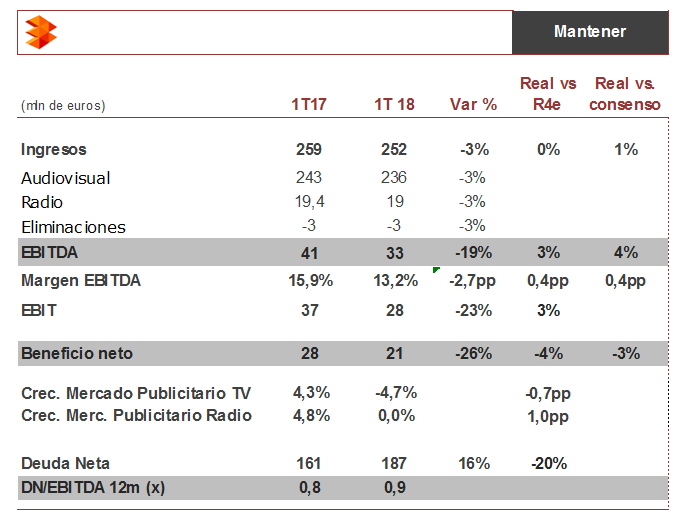 Mantener

| (mln de euros) | 1T17 | 1T 18 | Var % | Real vs R4e | Real vs. consenso |
|---|---|---|---|---|---|
| Ingresos | 259 | 252 | -3% | 0% | 1% |
| Audiovisual | 243 | 236 | -3% | | |
| Radio | 19,4 | 19 | -3% | | |
| Eliminaciones | -3 | -3 | -3% | | |
| EBITDA | 41 | 33 | -19% | 3% | 4% |
| Margen EBITDA | 15,9% | 13,2% | -2,7pp | 0,4pp | 0,4pp |
| EBIT | 37 | 28 | -23% | 3% | |
| Beneficio neto | 28 | 21 | -26% | -4% | -3% |
| Crec. Mercado Publicitario TV | 4,3% | -4,7% | | -0,7pp | |
| Crec. Merc. Publicitario Radio | 4,8% | 0,0% | | 1,0pp | |
| Deuda Neta | 161 | 187 | 16% | -20% | |
| DN/EBITDA 12m (x) | 0,8 | 0,9 | | | |